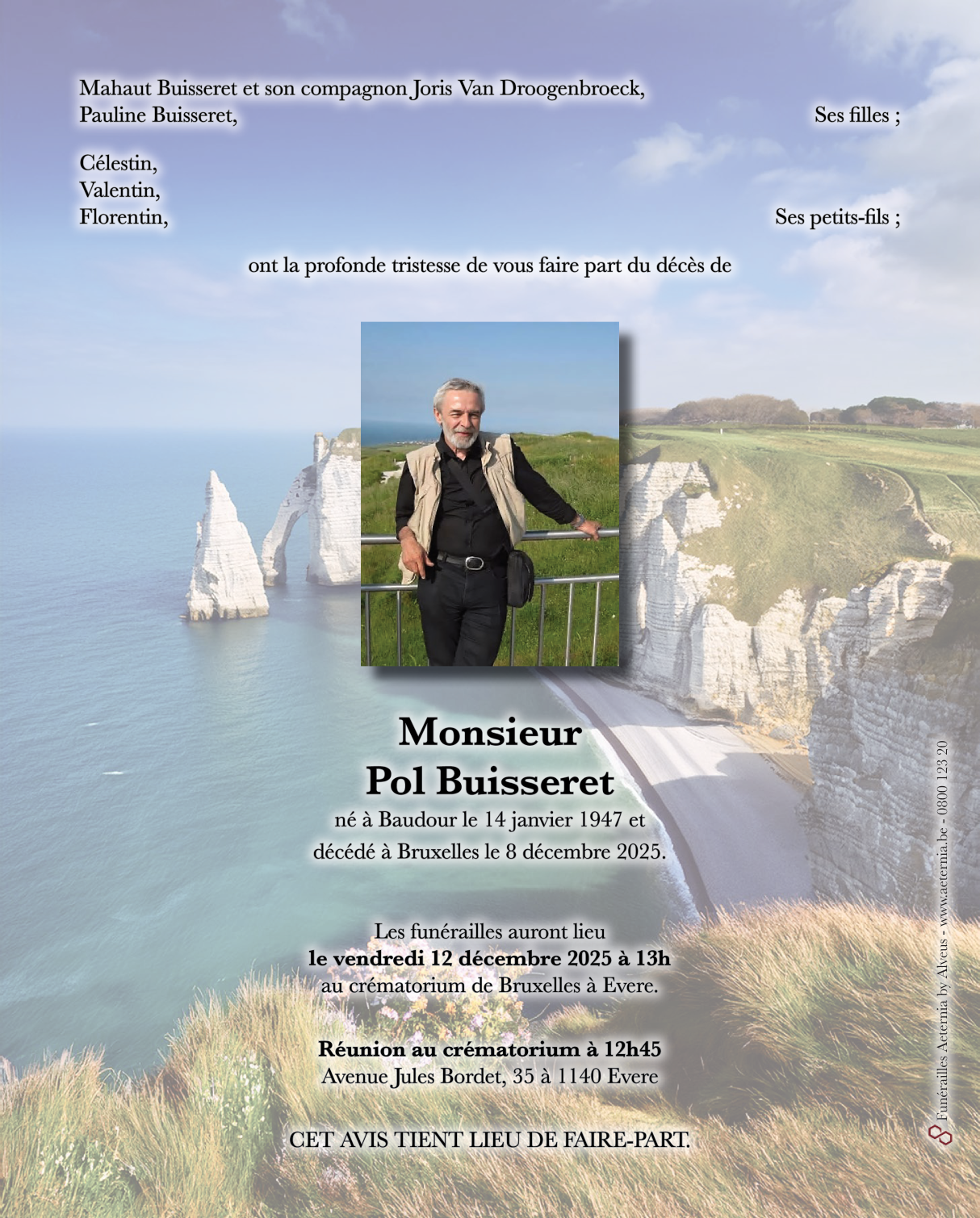 Mahaut Buisseret et son compagnon Joris Van Droogenbroeck,
Pauline Buisseret,
Ses filles ;

Célestin,
Valentin,
Florentin,
Ses petits-fils ;

ont la profonde tristesse de vous faire part du décès de

Monsieur
Pol Buisseret

né à Baudour le 14 janvier 1947 et
décédé à Bruxelles le 8 décembre 2025.

Les funérailles auront lieu
le vendredi 12 décembre 2025 à 13h
au crématorium de Bruxelles à Evere.

Réunion au crématorium à 12h45
Avenue Jules Bordet, 35 à 1140 Evere

CET AVIS TIENT LIEU DE FAIRE-PART.

Funérailles Aeternia by Alveus - www.aeternia.be - 0800 123 20